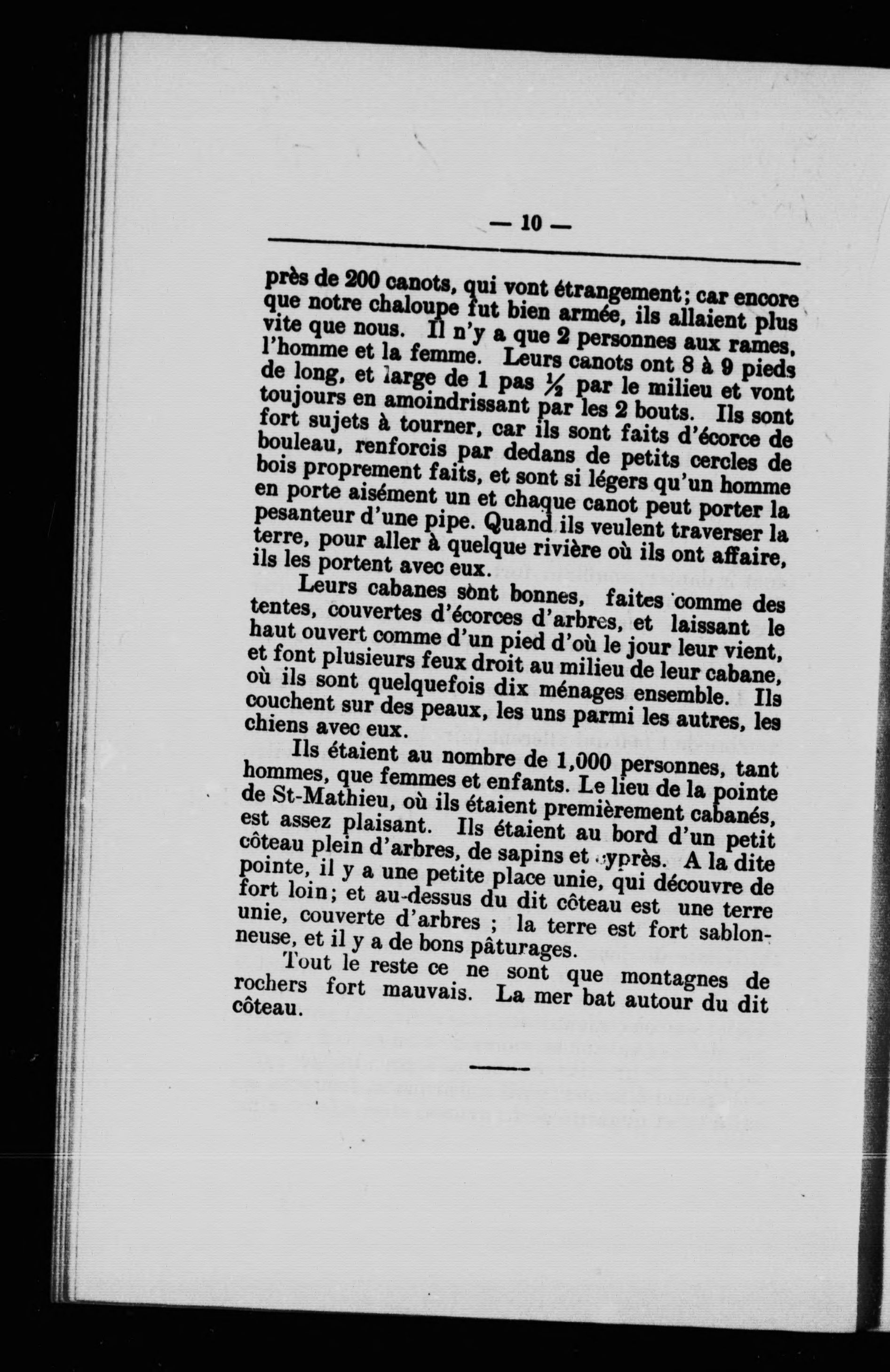 — 10 —

près de 200 canots, qui vont étrangement; car encore que notre chaloupe fut bien armée, ils allaient plus vite que nous. Il n'y a que 2 personnes aux rames, l'homme et la femme. Leurs canots ont 8 à 9 pieds de long, et large de 1 pas ½ par le milieu et vont toujours en amoindrissant par les 2 bouts. Ils sont fort sujets à tourner, car ils sont faits d'écorce de bouleau, renforcis par dedans de petits cercles de bois proprement faits, et sont si légers qu'un homme en porte aisément un et chaque canot peut porter la pesanteur d'une pipe. Quand ils veulent traverser la terre, pour aller à quelque rivière où ils ont affaire, ils les portent avec eux.

Leurs cabanes sont bonnes, faites comme des tentes, couvertes d'écorces d'arbres, et laissant le haut ouvert comme d'un pied d'où le jour leur vient, et font plusieurs feux droit au milieu de leur cabane, où ils sont quelquefois dix ménages ensemble. Ils couchent sur des peaux, les uns parmi les autres, les chiens avec eux.

Ils étaient au nombre de 1,000 personnes, tant hommes, que femmes et enfants. Le lieu de la pointe de St-Mathieu, où ils étaient premièrement cabanés, est assez plaisant. Ils étaient au bord d'un petit côteau plein d'arbres, de sapins et cyprès. A la dite pointe, il y a une petite place unie, qui découvre de fort loin; et au-dessus du dit côteau est une terre unie, couverte d'arbres ; la terre est fort sablonneuse, et il y a de bons pâturages.

Tout le reste ce ne sont que montagnes de rochers fort mauvais. La mer bat autour du dit côteau.